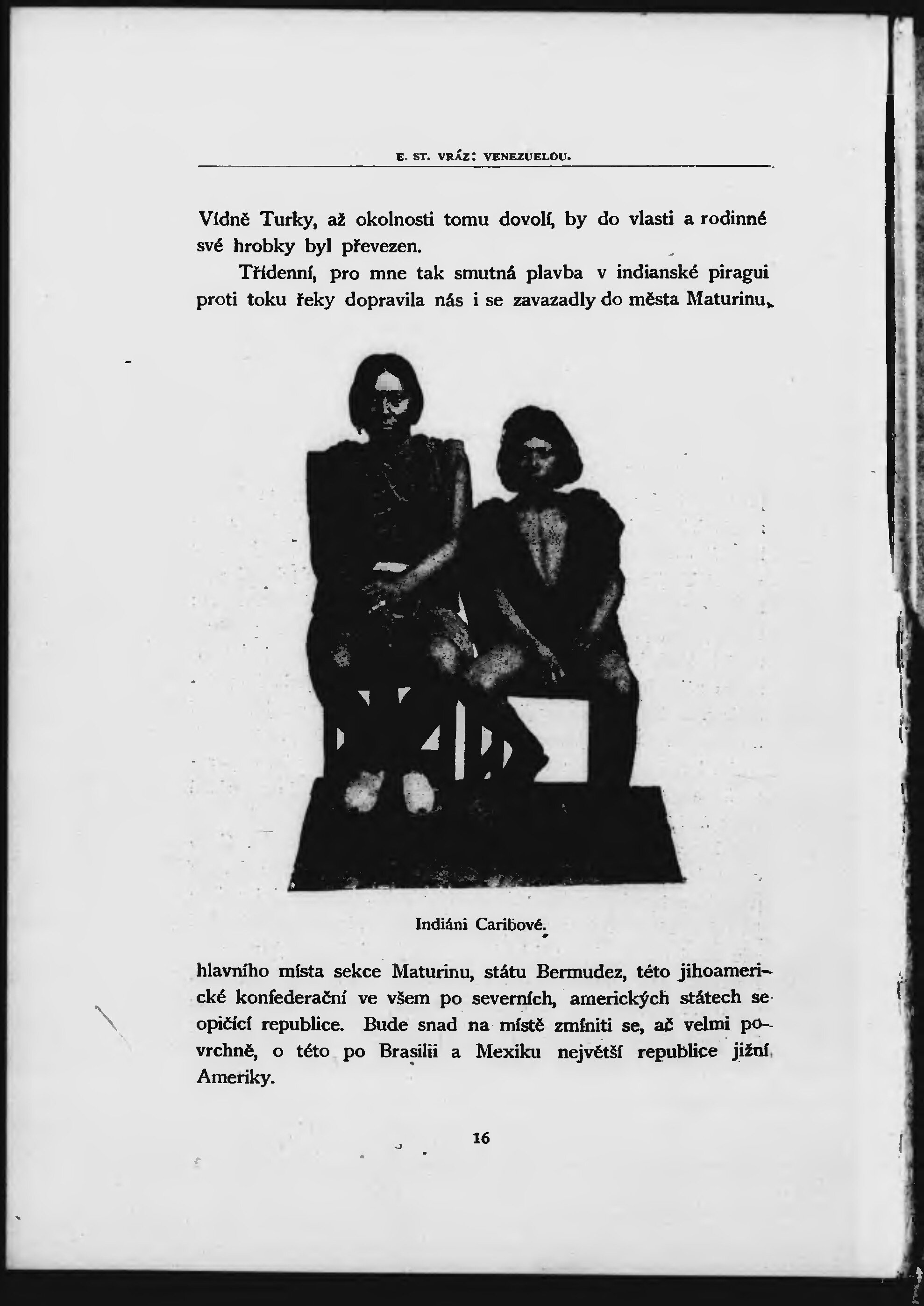 E. ST. VRÁZ: VENEZUELOU.

Vídně Turky, až okolnosti tomu dovolí, by do vlasti a rodinné své hrobky byl převezen.

Třídenní, pro mne tak smutná plavba v indianské piragui proti toku řeky dopravila nás i se zavazadly do města Maturinu,

Indiáni Caribové.

hlavního místa sekce Maturinu, státu Bermudez, této jihoamerické konfederační ve všem po severních, amerických státech se opičící republice. Bude snad na místě zmíniti se, ač velmi povrchně, o této po Brasilii a Mexiku největší republice jižní Ameriky.

16